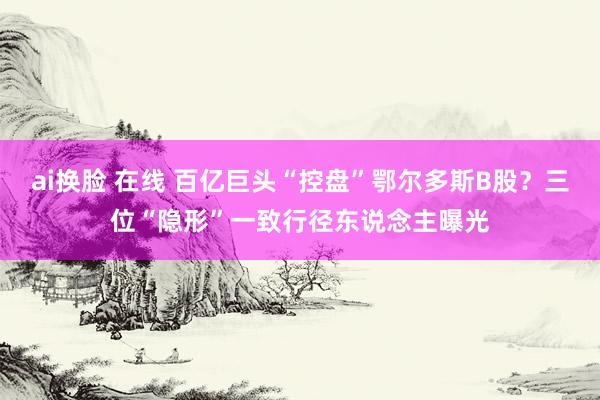 ai换脸 在线 百亿巨头“控盘”鄂尔多斯B股？三位“隐形”一致行径东说念主曝光